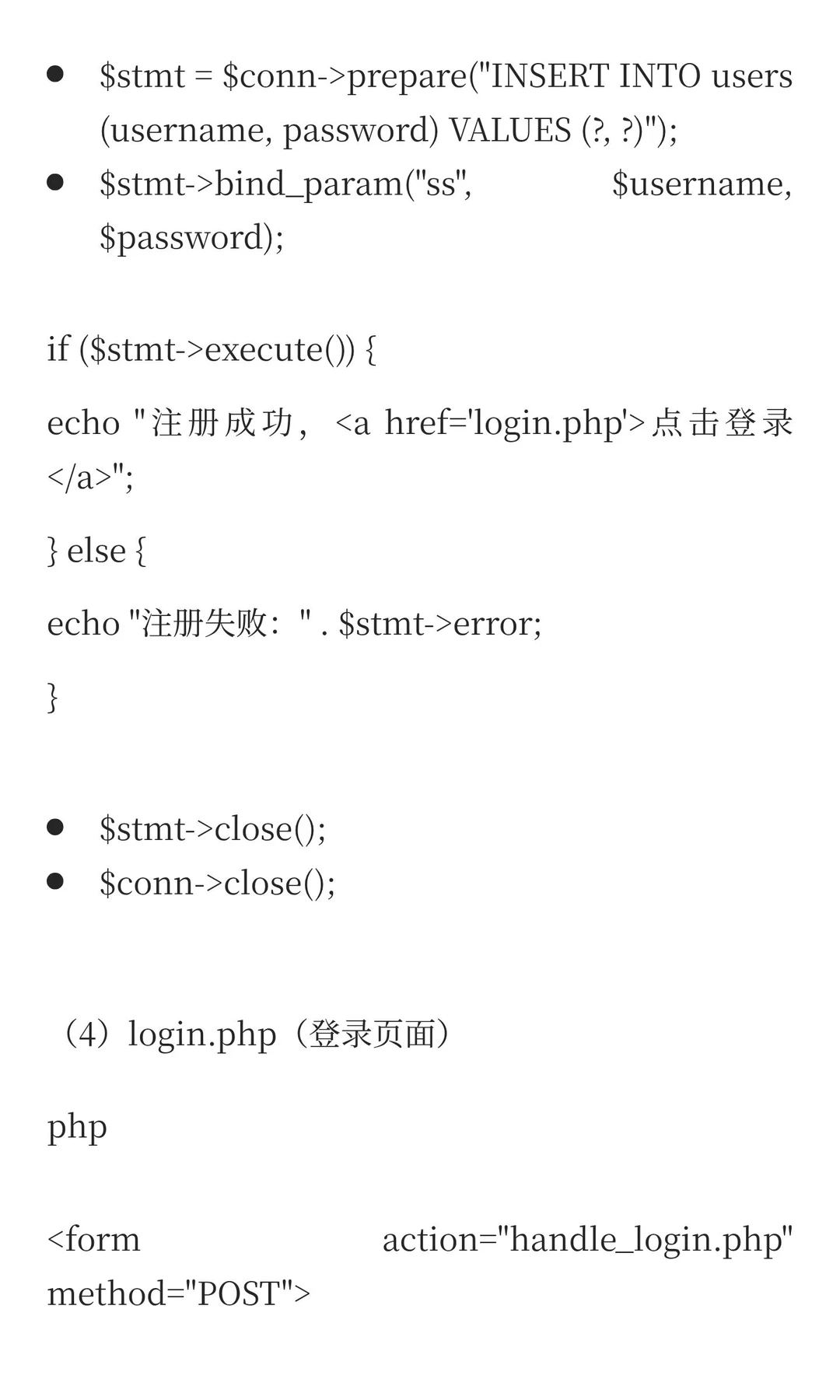 - $stmt = $conn->prepare("INSERT INTO users (username, password) VALUES (?, ?)");
- $stmt->bind_param("ss", $username, $password);

if ($stmt->execute()) {

echo "注册成功，<a href='login.php'>点击登录</a>";

} else {

echo "注册失败：" . $stmt->error;

}

- $stmt->close();
- $conn->close();

（4）login.php（登录页面）

php

<form action="handle_login.php" method="POST">